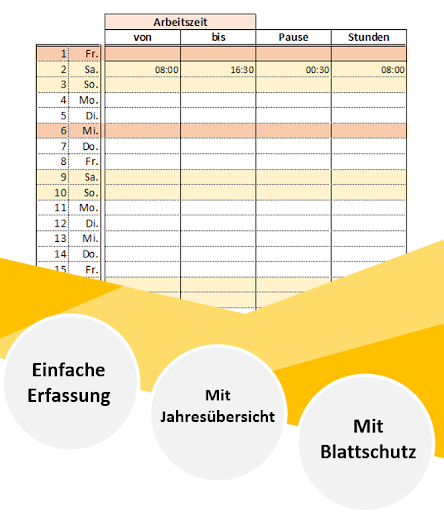 | | | Arbeitszeit | | | |
|---|---|---|---|---|---|
| | | von | bis | Pause | Stunden |
| 1 | Fr. | | | | |
| 2 | Sa. | 08:00 | 16:30 | 00:30 | 08:00 |
| 3 | So. | | | | |
| 4 | Mo. | | | | |
| 5 | Di. | | | | |
| 6 | Mi. | | | | |
| 7 | Do. | | | | |
| 8 | Fr. | | | | |
| 9 | Sa. | | | | |
| 10 | So. | | | | |
| 11 | Mo. | | | | |
| 12 | Di. | | | | |
| 13 | Mi. | | | | |
| 14 | Do. | | | | |
| 15 | Fr. | | | | |

Einfache Erfassung

Mit Jahresübersicht

Mit Blattschutz